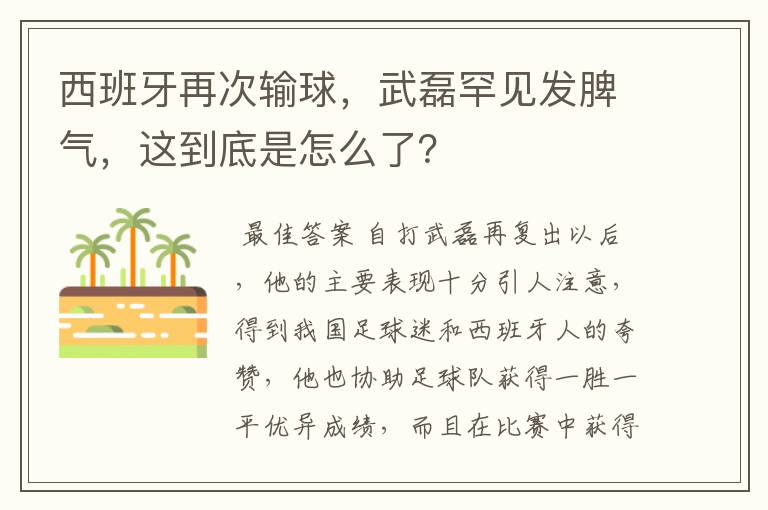 西班牙再次输球，武磊罕见发脾气，这到底是怎么了?

最佳答案 自打武磊再复出以后，他的主要表现十分引人注意，得到我国足球迷和西班牙人的夸赞，他也协助足球队获得一胜一平优异成绩，而且在比赛中获得